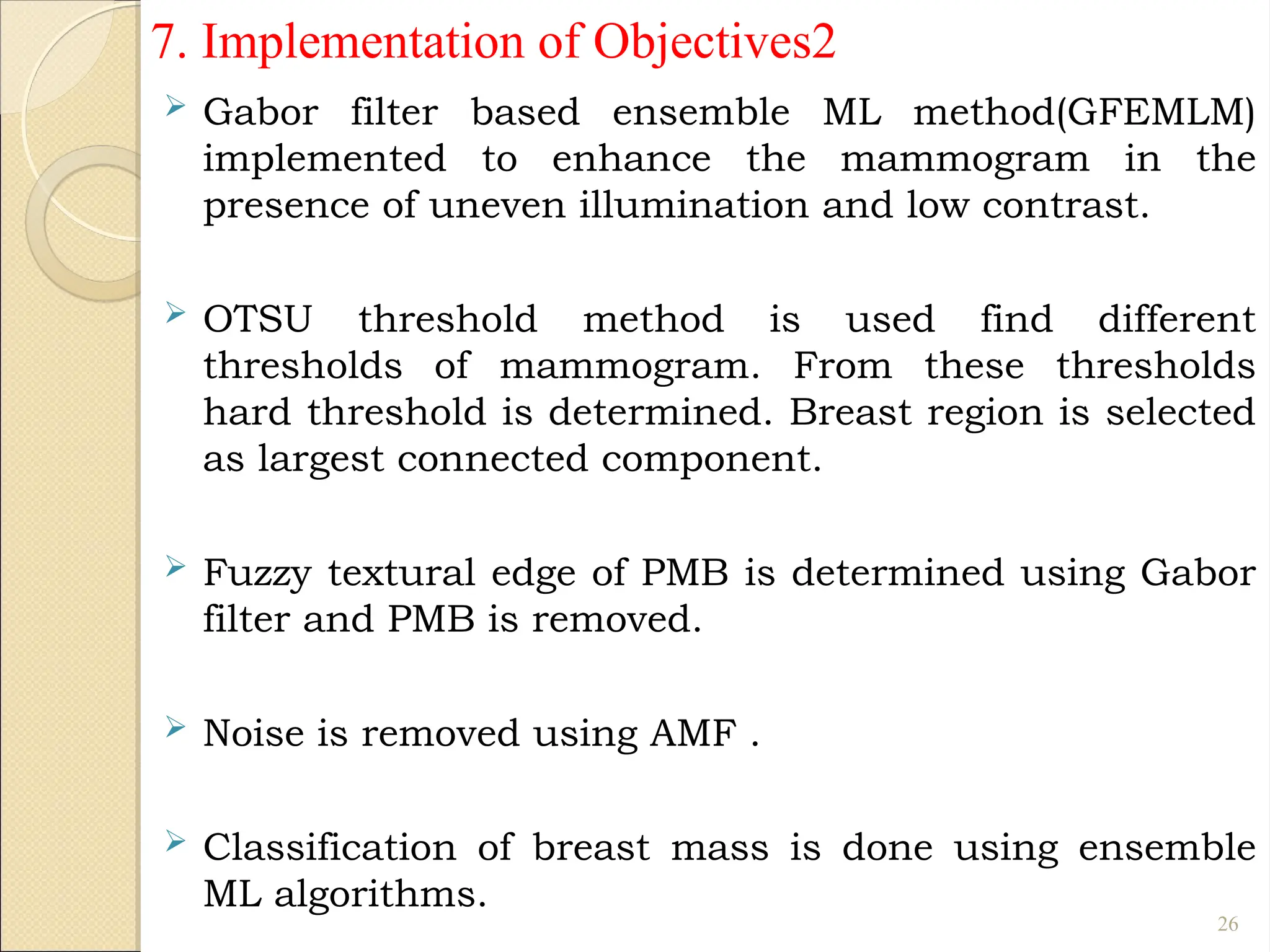 7. Implementation of Objectives2

➢ Gabor filter based ensemble ML method(GFEMLM) implemented to enhance the mammogram in the presence of uneven illumination and low contrast.

➢ OTSU threshold method is used find different thresholds of mammogram. From these thresholds hard threshold is determined. Breast region is selected as largest connected component.

➢ Fuzzy textural edge of PMB is determined using Gabor filter and PMB is removed.

➢ Noise is removed using AMF .

➢ Classification of breast mass is done using ensemble ML algorithms.

26